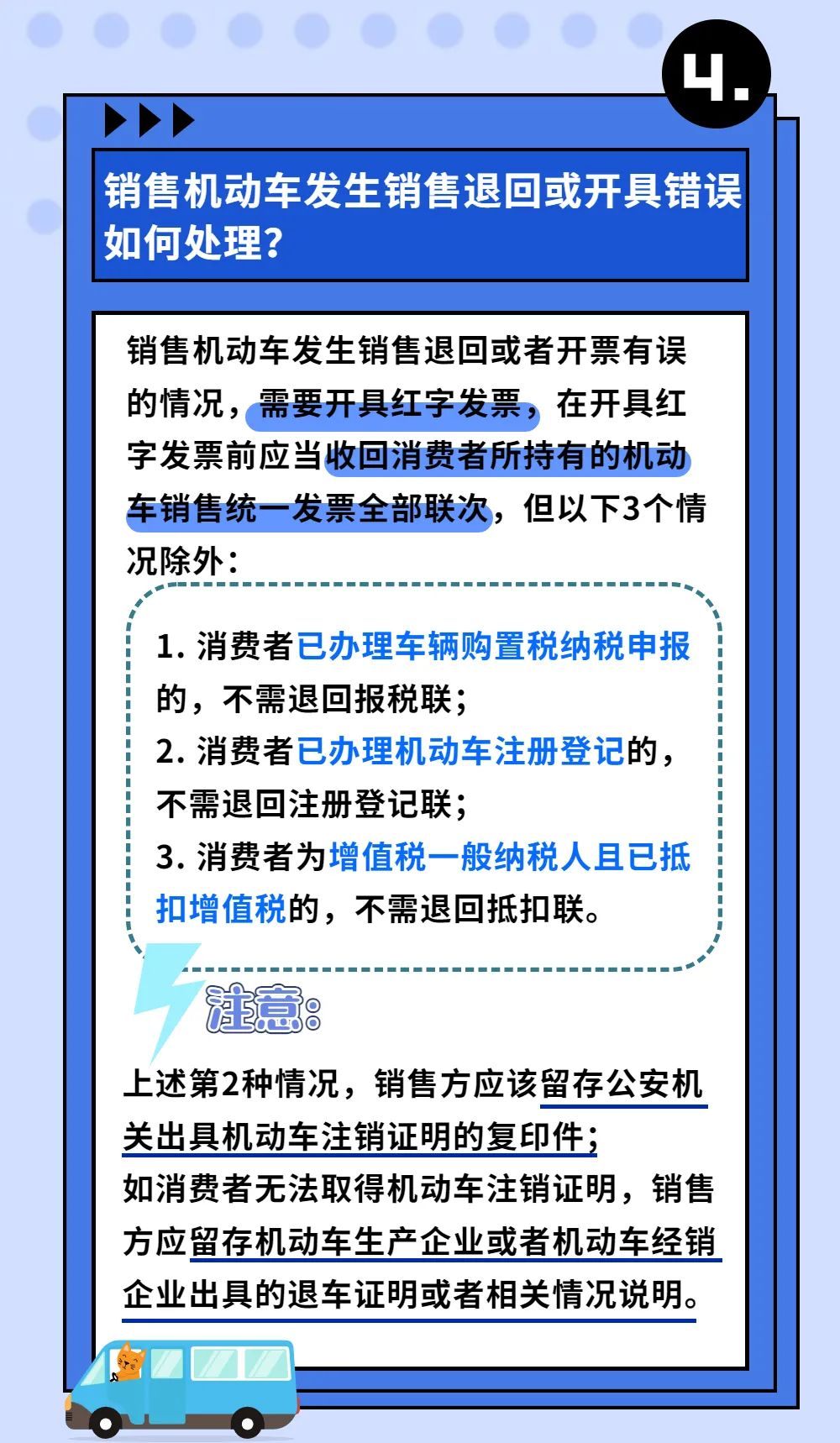 4.

销售机动车发生销售退回或开具错误如何处理?

销售机动车发生销售退回或者开票有误的情况，需要开具红字发票，在开具红字发票前应当收回消费者所持有的机动车销售统一发票全部联次，但以下3个情况除外：

1. 消费者已办理车辆购置税纳税申报的，不需退回报税联；
2. 消费者已办理机动车注册登记的，不需退回注册登记联；
3. 消费者为增值税一般纳税人且已抵扣增值税的，不需退回抵扣联。

注意：

上述第2种情况，销售方应该留存公安机关出具机动车注销证明的复印件；
如消费者无法取得机动车注销证明，销售方应留存机动车生产企业或者机动车经销企业出具的退车证明或者相关情况说明。